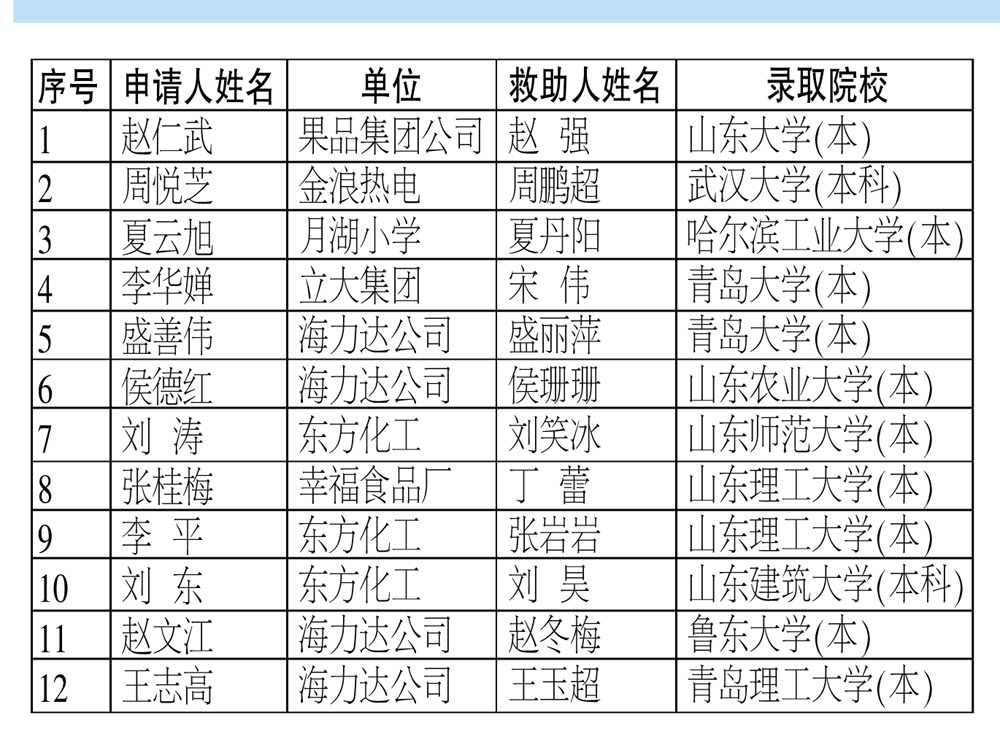 | 序号 | 申请人姓名 | 单位 | 救助人姓名 | 录取院校 |
|---|---|---|---|---|
| 1 | 赵仁武 | 果品集团公司 | 赵 强 | 山东大学(本) |
| 2 | 周悦芝 | 金浪热电 | 周鹏超 | 武汉大学(本科) |
| 3 | 夏云旭 | 月湖小学 | 夏丹阳 | 哈尔滨工业大学(本) |
| 4 | 李华婵 | 立大集团 | 宋 伟 | 青岛大学(本) |
| 5 | 盛善伟 | 海力达公司 | 盛丽萍 | 青岛大学(本) |
| 6 | 侯德红 | 海力达公司 | 侯珊珊 | 山东农业大学(本) |
| 7 | 刘 涛 | 东方化工 | 刘笑冰 | 山东师范大学(本) |
| 8 | 张桂梅 | 幸福食品厂 | 丁 蕾 | 山东理工大学(本) |
| 9 | 李 平 | 东方化工 | 张岩岩 | 山东理工大学(本) |
| 10 | 刘 东 | 东方化工 | 刘 昊 | 山东建筑大学(本科) |
| 11 | 赵文江 | 海力达公司 | 赵冬梅 | 鲁东大学(本) |
| 12 | 王志高 | 海力达公司 | 王玉超 | 青岛理工大学(本) |